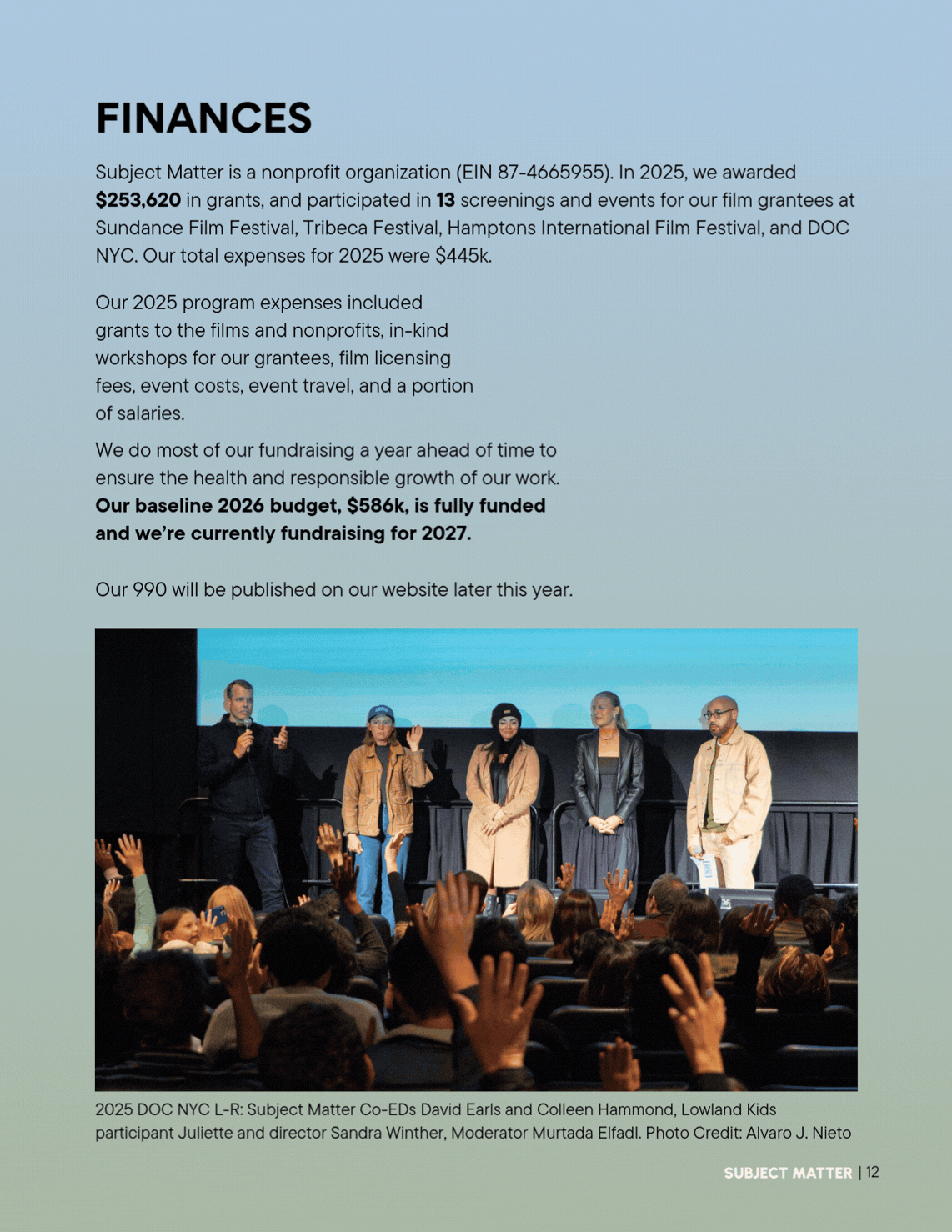 FINANCES

Subject Matter is a nonprofit organization (EIN 87-4665955). In 2025, we awarded $253,620 in grants, and participated in 13 screenings and events for our film grantees at Sundance Film Festival, Tribeca Festival, Hamptons International Film Festival, and DOC NYC. Our total expenses for 2025 were $445k.

Our 2025 program expenses included grants to the films and nonprofits, in-kind workshops for our grantees, film licensing fees, event costs, event travel, and a portion of salaries.

We do most of our fundraising a year ahead of time to ensure the health and responsible growth of our work. Our baseline 2026 budget, $586k, is fully funded and we're currently fundraising for 2027.

Our 990 will be published on our website later this year.

2025 DOC NYC L-R: Subject Matter Co-EDs David Earls and Colleen Hammond, Lowland Kids participant Juliette and director Sandra Winther, Moderator Murtada Elfadl. Photo Credit: Alvaro J. Nieto

SUBJECT MATTER | 12